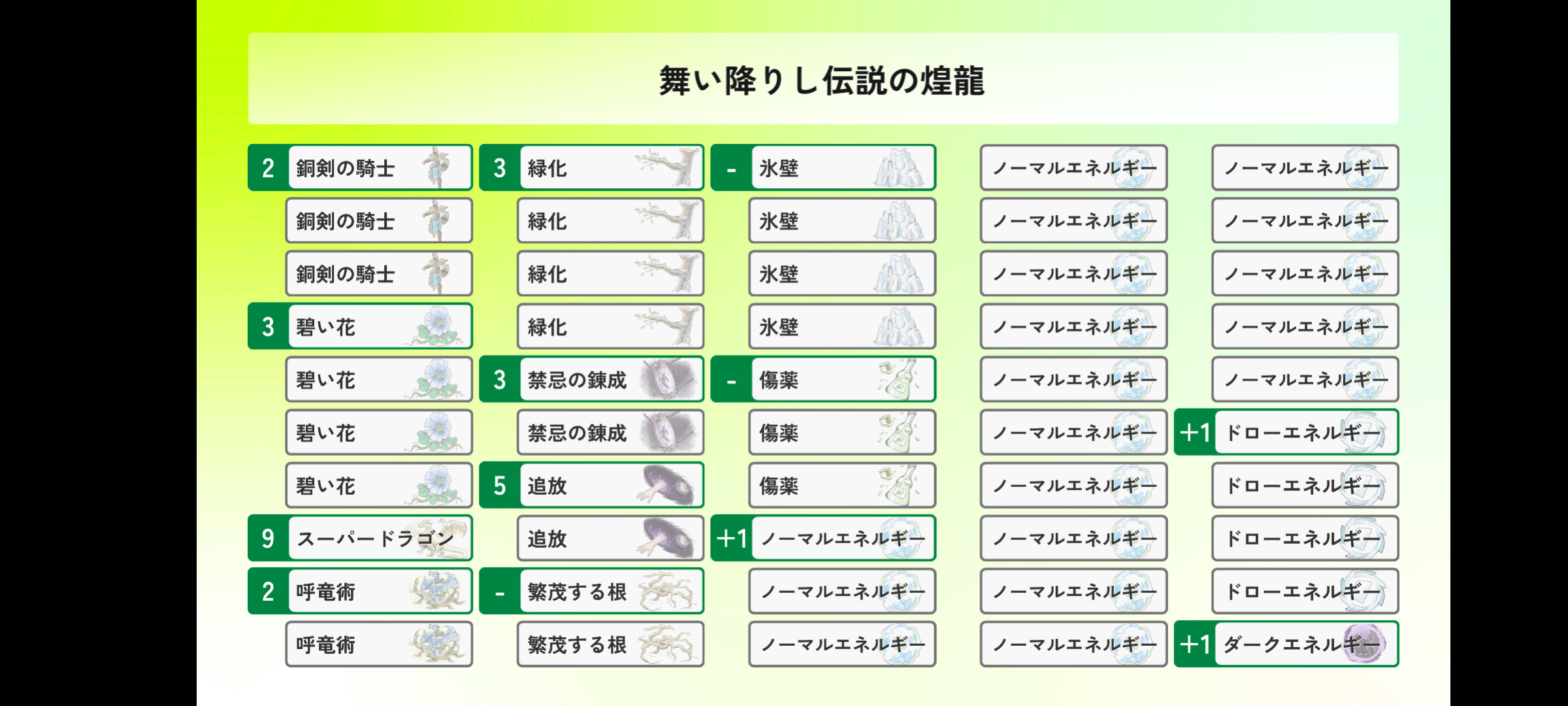 舞い降りし伝説の煌龍

2 銅剣の騎士
銅剣の騎士
銅剣の騎士
3 碧い花
碧い花
碧い花
碧い花
9 スーパードラゴン
2 呼竜術
呼竜術

3 緑化
緑化
緑化
緑化
3 禁忌の錬成
禁忌の錬成
5 追放
追放
- 繁茂する根
繁茂する根

- 氷壁
氷壁
氷壁
氷壁
- 傷薬
傷薬
傷薬
+1 ノーマルエネルギー
ノーマルエネルギー
ノーマルエネルギー

ノーマルエネルギー
ノーマルエネルギー
ノーマルエネルギー
ノーマルエネルギー
ノーマルエネルギー
ノーマルエネルギー
ノーマルエネルギー
ノーマルエネルギー
ノーマルエネルギー
ノーマルエネルギー

ノーマルエネルギー
ノーマルエネルギー
ノーマルエネルギー
ノーマルエネルギー
ノーマルエネルギー
+1 ドローエネルギー
ドローエネルギー
ドローエネルギー
ドローエネルギー
+1 ダークエネルギー